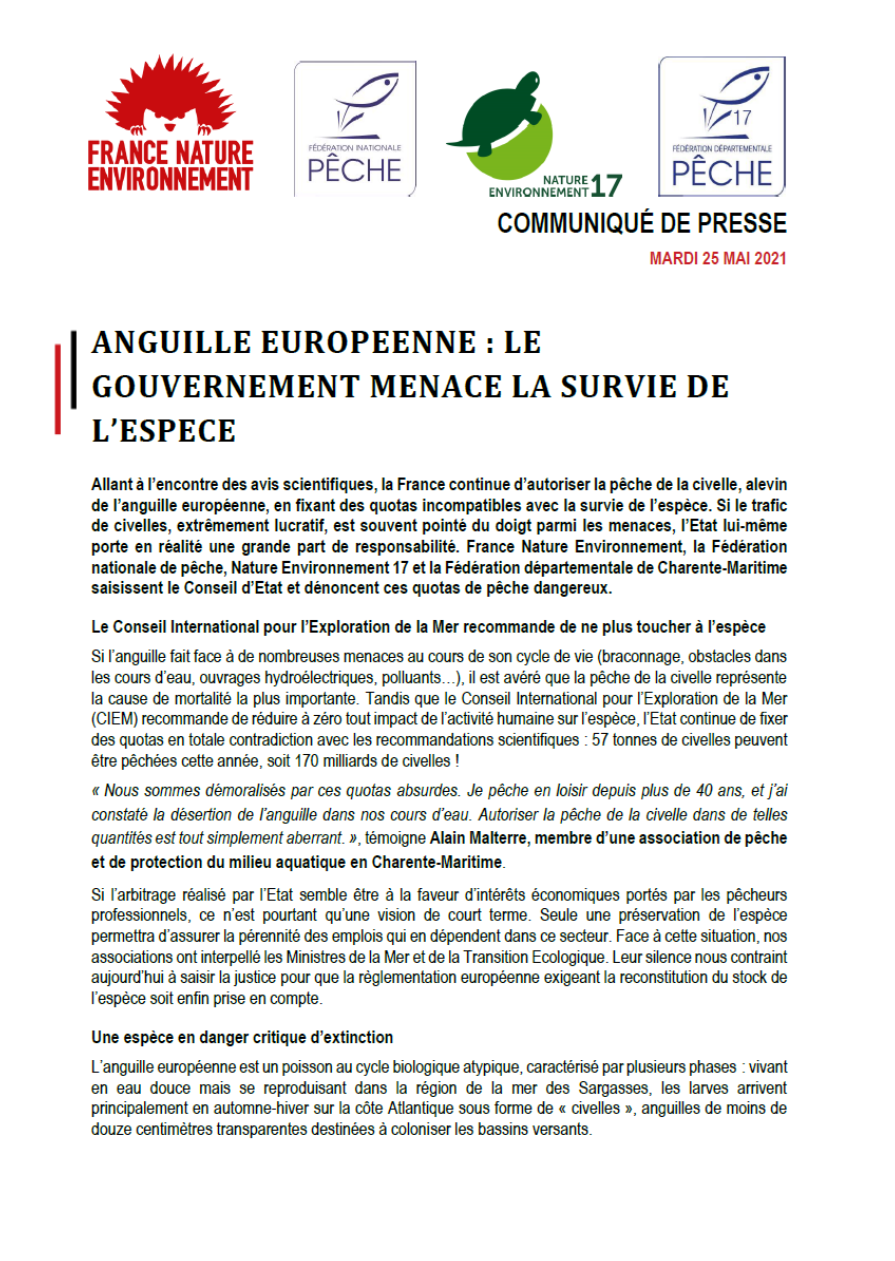 FRANCE NATURE ENVIRONNEMENT

FÉDÉRATION NATIONALE PÊCHE

NATURE ENVIRONNEMENT 17

17 FÉDÉRATION DÉPARTEMENTALE PÊCHE

COMMUNIQUÉ DE PRESSE

MARDI 25 MAI 2021

ANGUILLE EUROPEENNE : LE GOUVERNEMENT MENACE LA SURVIE DE L'ESPECE

Allant à l'encontre des avis scientifiques, la France continue d'autoriser la pêche de la civelle, alevin de l'anguille européenne, en fixant des quotas incompatibles avec la survie de l'espèce. Si le trafic de civelles, extrêmement lucratif, est souvent pointé du doigt parmi les menaces, l'Etat lui-même porte en réalité une grande part de responsabilité. France Nature Environnement, la Fédération nationale de pêche, Nature Environnement 17 et la Fédération départementale de Charente-Maritime saisissent le Conseil d'Etat et dénoncent ces quotas de pêche dangereux.

Le Conseil International pour l'Exploration de la Mer recommande de ne plus toucher à l'espèce

Si l'anguille fait face à de nombreuses menaces au cours de son cycle de vie (braconnage, obstacles dans les cours d'eau, ouvrages hydroélectriques, polluants…), il est avéré que la pêche de la civelle représente la cause de mortalité la plus importante. Tandis que le Conseil International pour l'Exploration de la Mer (CIEM) recommande de réduire à zéro tout impact de l'activité humaine sur l'espèce, l'Etat continue de fixer des quotas en totale contradiction avec les recommandations scientifiques : 57 tonnes de civelles peuvent être pêchées cette année, soit 170 milliards de civelles !

« Nous sommes démoralisés par ces quotas absurdes. Je pêche en loisir depuis plus de 40 ans, et j'ai constaté la désertion de l'anguille dans nos cours d'eau. Autoriser la pêche de la civelle dans de telles quantités est tout simplement aberrant. », témoigne Alain Malterre, membre d'une association de pêche et de protection du milieu aquatique en Charente-Maritime.

Si l'arbitrage réalisé par l'Etat semble être à la faveur d'intérêts économiques portés par les pêcheurs professionnels, ce n'est pourtant qu'une vision de court terme. Seule une préservation de l'espèce permettra d'assurer la pérennité des emplois qui en dépendent dans ce secteur. Face à cette situation, nos associations ont interpellé les Ministres de la Mer et de la Transition Ecologique. Leur silence nous contraint aujourd'hui à saisir la justice pour que la règlementation européenne exigeant la reconstitution du stock de l'espèce soit enfin prise en compte.

Une espèce en danger critique d'extinction

L'anguille européenne est un poisson au cycle biologique atypique, caractérisé par plusieurs phases : vivant en eau douce mais se reproduisant dans la région de la mer des Sargasses, les larves arrivent principalement en automne-hiver sur la côte Atlantique sous forme de « civelles », anguilles de moins de douze centimètres transparentes destinées à coloniser les bassins versants.